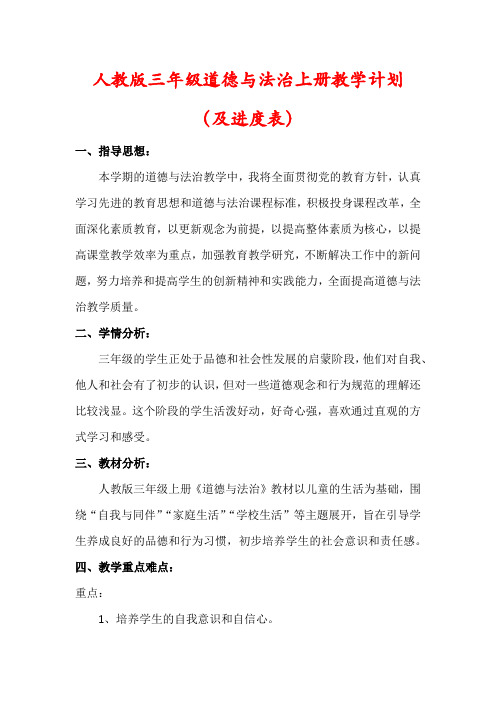 人教版三年级道德与法治上册教学计划

（及进度表）

一、指导思想：

本学期的道德与法治教学中，我将全面贯彻党的教育方针，认真学习先进的教育思想和道德与法治课程标准，积极投身课程改革，全面深化素质教育，以更新观念为前提，以提高整体素质为核心，以提高课堂教学效率为重点，加强教育教学研究，不断解决工作中的新问题，努力培养和提高学生的创新精神和实践能力，全面提高道德与法治教学质量。

二、学情分析：

三年级的学生正处于品德和社会性发展的启蒙阶段，他们对自我、他人和社会有了初步的认识，但对一些道德观念和行为规范的理解还比较浅显。这个阶段的学生活泼好动，好奇心强，喜欢通过直观的方式学习和感受。

三、教材分析：

人教版三年级上册《道德与法治》教材以儿童的生活为基础，围绕“自我与同伴”“家庭生活”“学校生活”等主题展开，旨在引导学生养成良好的品德和行为习惯，初步培养学生的社会意识和责任感。

四、教学重点难点：

重点：

1、培养学生的自我意识和自信心。